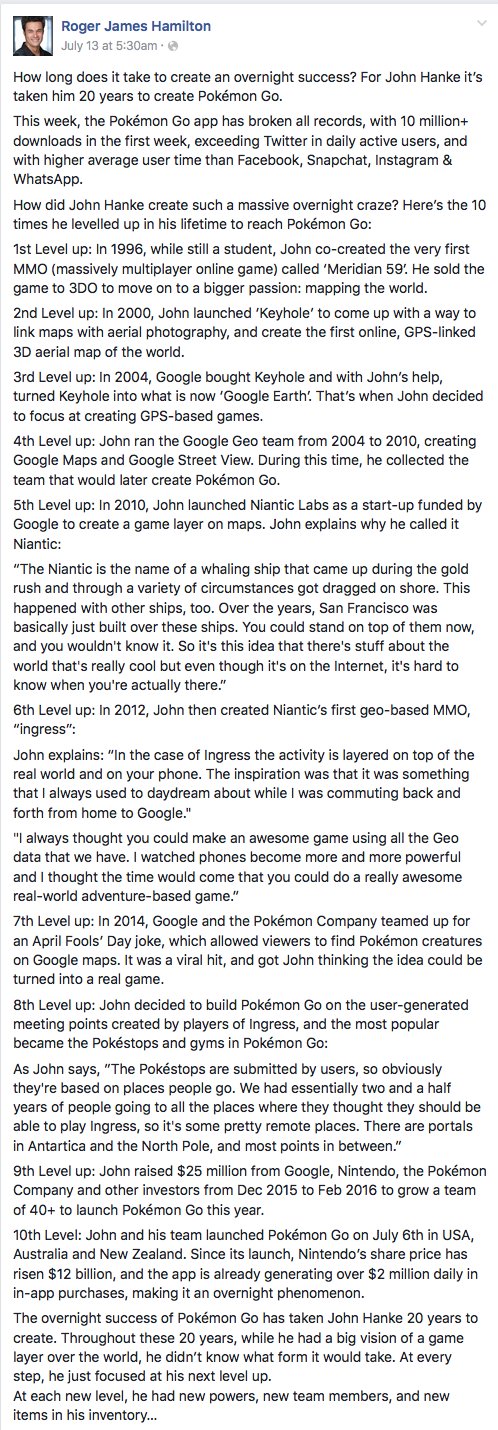 Roger James Hamilton
July 13 at 5:30am ·

How long does it take to create an overnight success? For John Hanke it's taken him 20 years to create Pokémon Go.

This week, the Pokémon Go app has broken all records, with 10 million+ downloads in the first week, exceeding Twitter in daily active users, and with higher average user time than Facebook, Snapchat, Instagram & WhatsApp.

How did John Hanke create such a massive overnight craze? Here's the 10 times he levelled up in his lifetime to reach Pokémon Go:

1st Level up: In 1996, while still a student, John co-created the very first MMO (massively multiplayer online game) called 'Meridian 59'. He sold the game to 3DO to move on to a bigger passion: mapping the world.

2nd Level up: In 2000, John launched 'Keyhole' to come up with a way to link maps with aerial photography, and create the first online, GPS-linked 3D aerial map of the world.

3rd Level up: In 2004, Google bought Keyhole and with John's help, turned Keyhole into what is now 'Google Earth'. That's when John decided to focus at creating GPS-based games.

4th Level up: John ran the Google Geo team from 2004 to 2010, creating Google Maps and Google Street View. During this time, he collected the team that would later create Pokémon Go.

5th Level up: In 2010, John launched Niantic Labs as a start-up funded by Google to create a game layer on maps. John explains why he called it Niantic:

"The Niantic is the name of a whaling ship that came up during the gold rush and through a variety of circumstances got dragged on shore. This happened with other ships, too. Over the years, San Francisco was basically just built over these ships. You could stand on top of them now, and you wouldn't know it. So it's this idea that there's stuff about the world that's really cool but even though it's on the Internet, it's hard to know when you're actually there."

6th Level up: In 2012, John then created Niantic's first geo-based MMO, "ingress":

John explains: "In the case of Ingress the activity is layered on top of the real world and on your phone. The inspiration was that it was something that I always used to daydream about while I was commuting back and forth from home to Google."

"I always thought you could make an awesome game using all the Geo data that we have. I watched phones become more and more powerful and I thought the time would come that you could do a really awesome real-world adventure-based game."

7th Level up: In 2014, Google and the Pokémon Company teamed up for an April Fools' Day joke, which allowed viewers to find Pokémon creatures on Google maps. It was a viral hit, and got John thinking the idea could be turned into a real game.

8th Level up: John decided to build Pokémon Go on the user-generated meeting points created by players of Ingress, and the most popular became the Pokéstops and gyms in Pokémon Go:

As John says, "The Pokéstops are submitted by users, so obviously they're based on places people go. We had essentially two and a half years of people going to all the places where they thought they should be able to play Ingress, so it's some pretty remote places. There are portals in Antartica and the North Pole, and most points in between."

9th Level up: John raised $25 million from Google, Nintendo, the Pokémon Company and other investors from Dec 2015 to Feb 2016 to grow a team of 40+ to launch Pokémon Go this year.

10th Level: John and his team launched Pokémon Go on July 6th in USA, Australia and New Zealand. Since its launch, Nintendo's share price has risen $12 billion, and the app is already generating over $2 million daily in in-app purchases, making it an overnight phenomenon.

The overnight success of Pokémon Go has taken John Hanke 20 years to create. Throughout these 20 years, while he had a big vision of a game layer over the world, he didn't know what form it would take. At every step, he just focused at his next level up.
At each new level, he had new powers, new team members, and new items in his inventory...